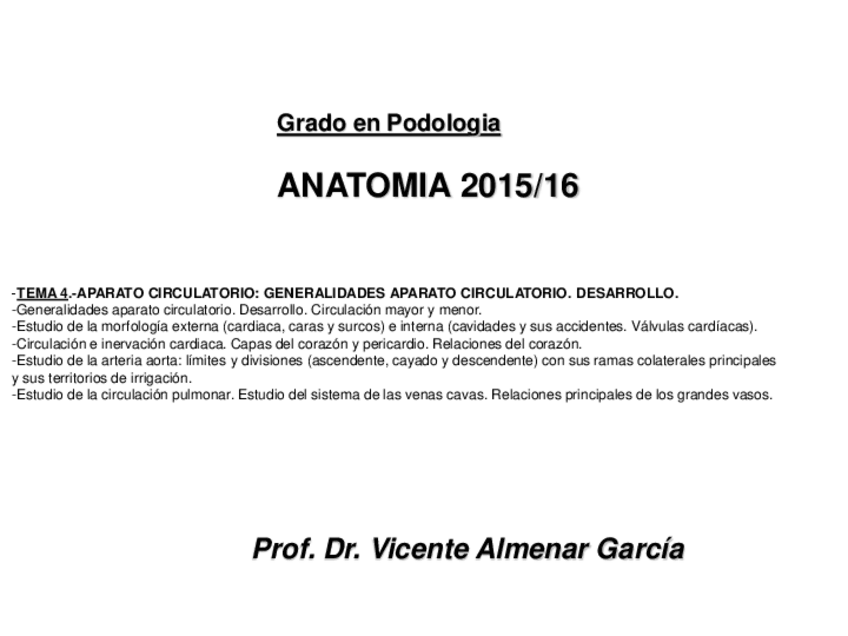 Grado en Podologia

ANATOMIA 2015/16

-TEMA 4.-APARATO CIRCULATORIO: GENERALIDADES APARATO CIRCULATORIO. DESARROLLO.
-Generalidades aparato circulatorio. Desarrollo. Circulación mayor y menor.
-Estudio de la morfología externa (cardiaca, caras y surcos) e interna (cavidades y sus accidentes. Válvulas cardíacas).
-Circulación e inervación cardiaca. Capas del corazón y pericardio. Relaciones del corazón.
-Estudio de la arteria aorta: límites y divisiones (ascendente, cayado y descendente) con sus ramas colaterales principales y sus territorios de irrigación.
-Estudio de la circulación pulmonar. Estudio del sistema de las venas cavas. Relaciones principales de los grandes vasos.

Prof. Dr. Vicente Almenar García